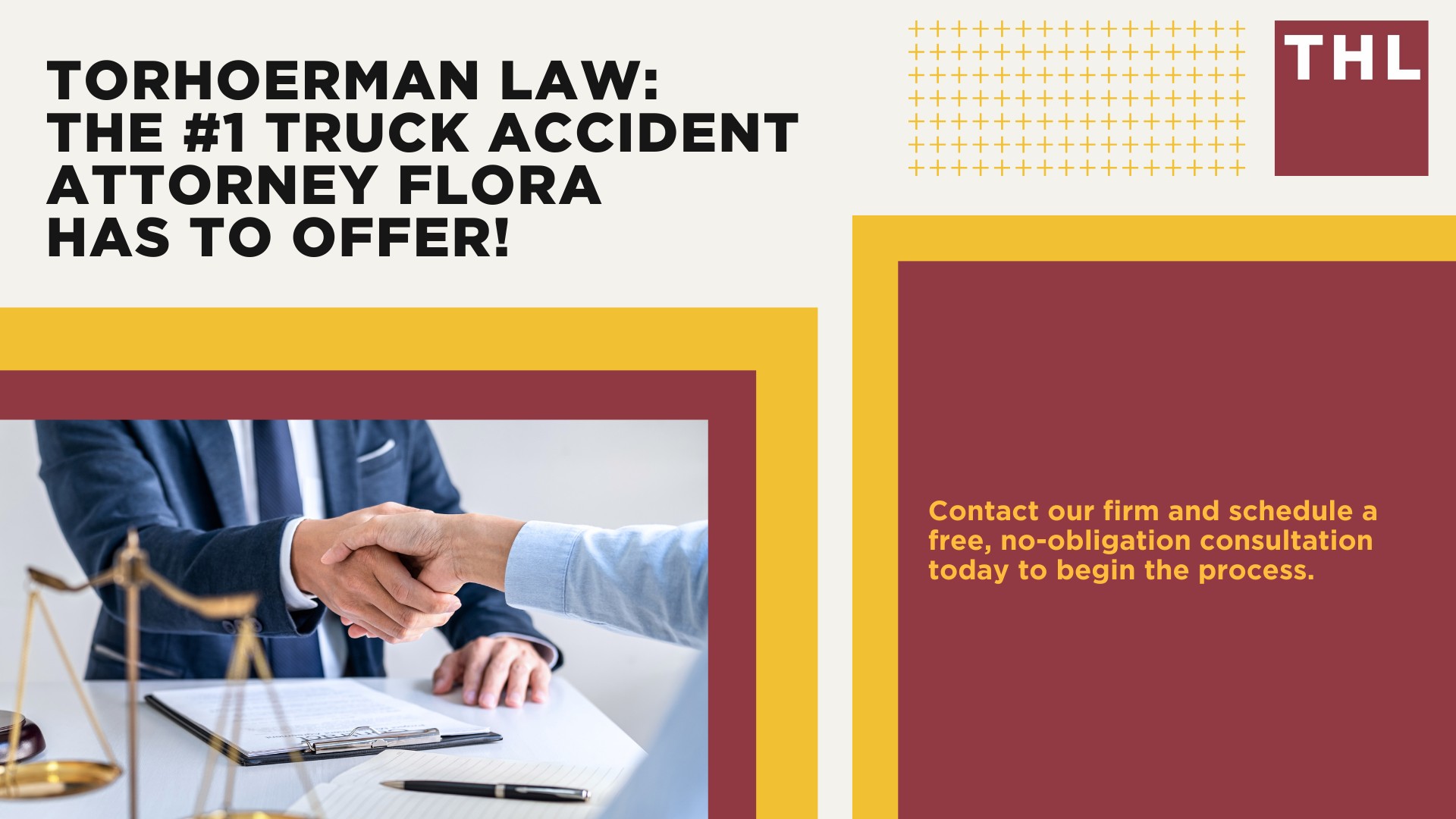 TORHOERMAN LAW:
THE #1 TRUCK ACCIDENT
ATTORNEY FLORA
HAS TO OFFER!

THL

Contact our firm and schedule a free, no-obligation consultation today to begin the process.